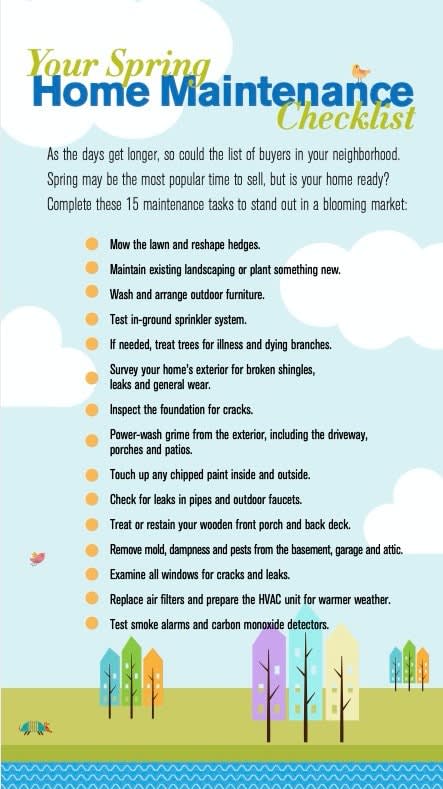 Your Spring
Home Maintenance
Checklist

As the days get longer, so could the list of buyers in your neighborhood. Spring may be the most popular time to sell, but is your home ready? Complete these 15 maintenance tasks to stand out in a blooming market:

• Mow the lawn and reshape hedges.
• Maintain existing landscaping or plant something new.
• Wash and arrange outdoor furniture.
• Test in-ground sprinkler system.
• If needed, treat trees for illness and dying branches.
• Survey your home's exterior for broken shingles, leaks and general wear.
• Inspect the foundation for cracks.
• Power-wash grime from the exterior, including the driveway, porches and patios.
• Touch up any chipped paint inside and outside.
• Check for leaks in pipes and outdoor faucets.
• Treat or restain your wooden front porch and back deck.
• Remove mold, dampness and pests from the basement, garage and attic.
• Examine all windows for cracks and leaks.
• Replace air filters and prepare the HVAC unit for warmer weather.
• Test smoke alarms and carbon monoxide detectors.